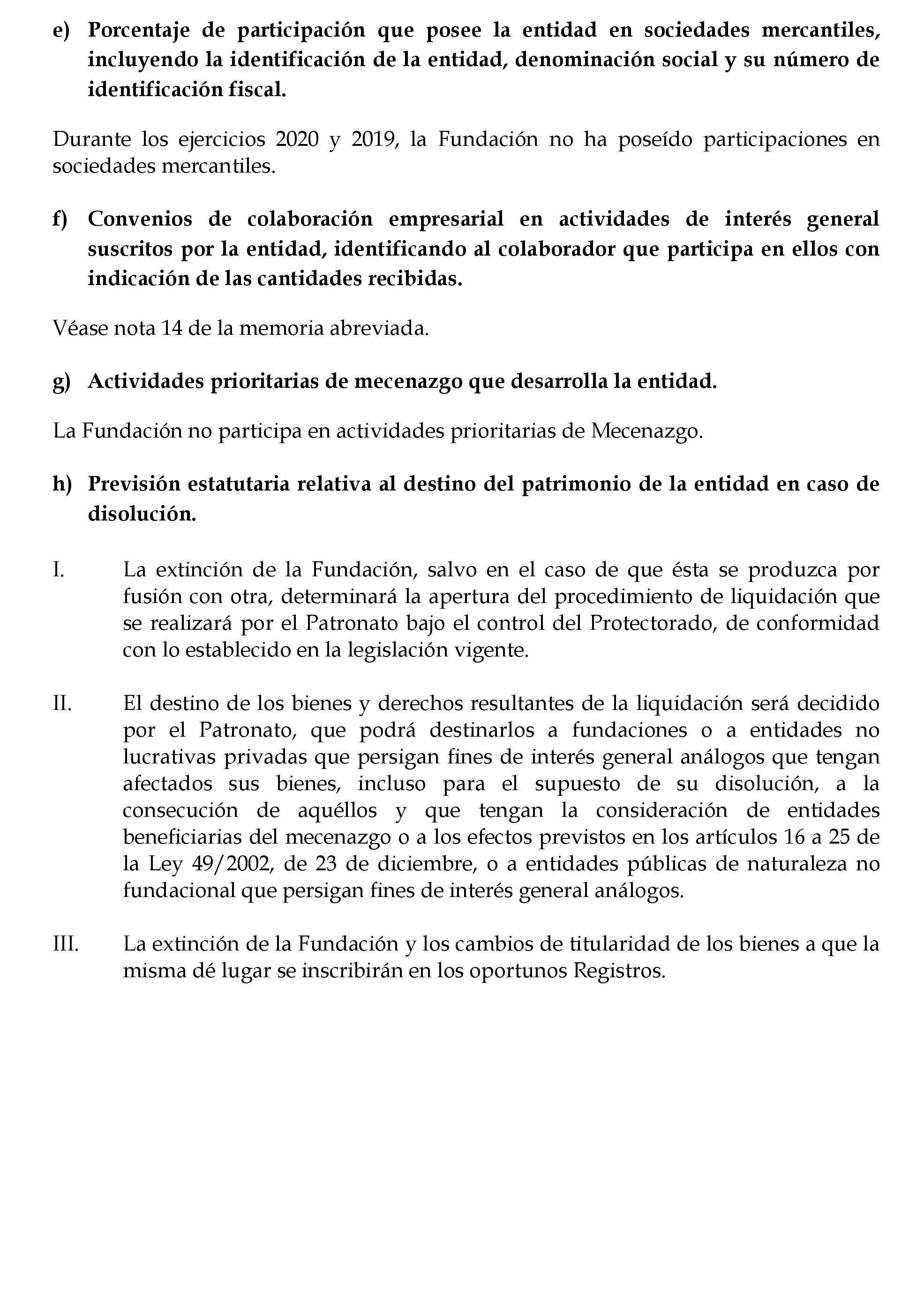 e) Porcentaje de participación que posee la entidad en sociedades mercantiles, incluyendo la identificación de la entidad, denominación social y su número de identificación fiscal.

Durante los ejercicios 2020 y 2019, la Fundación no ha poseído participaciones en sociedades mercantiles.

f) Convenios de colaboración empresarial en actividades de interés general suscritos por la entidad, identificando al colaborador que participa en ellos con indicación de las cantidades recibidas.

Véase nota 14 de la memoria abreviada.

g) Actividades prioritarias de mecenazgo que desarrolla la entidad.

La Fundación no participa en actividades prioritarias de Mecenazgo.

h) Previsión estatutaria relativa al destino del patrimonio de la entidad en caso de disolución.

I. La extinción de la Fundación, salvo en el caso de que ésta se produzca por fusión con otra, determinará la apertura del procedimiento de liquidación que se realizará por el Patronato bajo el control del Protectorado, de conformidad con lo establecido en la legislación vigente.

II. El destino de los bienes y derechos resultantes de la liquidación será decidido por el Patronato, que podrá destinarlos a fundaciones o a entidades no lucrativas privadas que persigan fines de interés general análogos que tengan afectados sus bienes, incluso para el supuesto de su disolución, a la consecución de aquéllos y que tengan la consideración de entidades beneficiarias del mecenazgo o a los efectos previstos en los artículos 16 a 25 de la Ley 49/2002, de 23 de diciembre, o a entidades públicas de naturaleza no fundacional que persigan fines de interés general análogos.

III. La extinción de la Fundación y los cambios de titularidad de los bienes a que la misma dé lugar se inscribirán en los oportunos Registros.